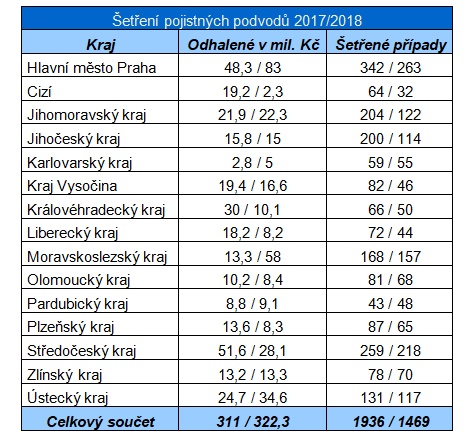 Šetření pojistných podvodů 2017/2018

| Kraj | Odhalené v mil. Kč | Šetřené případy |
|---|---|---|
| Hlavní město Praha | 48,3 / 83 | 342 / 263 |
| Cizí | 19,2 / 2,3 | 64 / 32 |
| Jihomoravský kraj | 21,9 / 22,3 | 204 / 122 |
| Jihočeský kraj | 15,8 / 15 | 200 / 114 |
| Karlovarský kraj | 2,8 / 5 | 59 / 55 |
| Kraj Vysočina | 19,4 / 16,6 | 82 / 46 |
| Královéhradecký kraj | 30 / 10,1 | 66 / 50 |
| Liberecký kraj | 18,2 / 8,2 | 72 / 44 |
| Moravskoslezský kraj | 13,3 / 58 | 168 / 157 |
| Olomoucký kraj | 10,2 / 8,4 | 81 / 68 |
| Pardubický kraj | 8,8 / 9,1 | 43 / 48 |
| Plzeňský kraj | 13,6 / 8,3 | 87 / 65 |
| Středočeský kraj | 51,6 / 28,1 | 259 / 218 |
| Zlínský kraj | 13,2 / 13,3 | 78 / 70 |
| Ústecký kraj | 24,7 / 34,6 | 131 / 117 |
| Celkový součet | 311 / 322,3 | 1936 / 1469 |